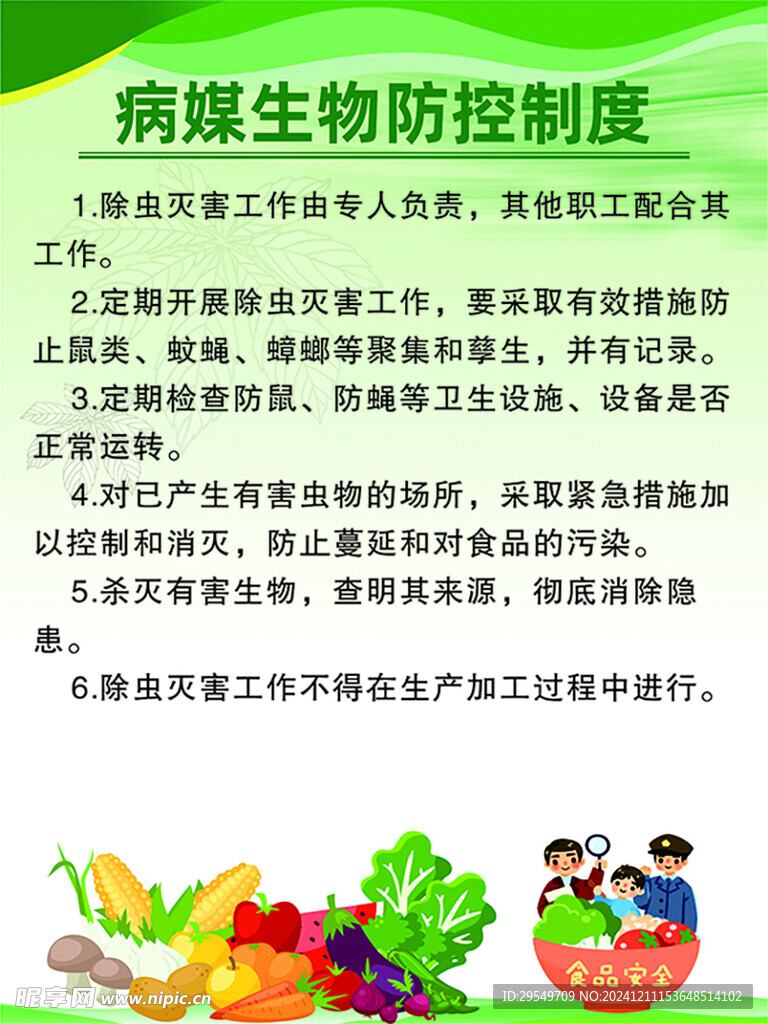 病媒生物防控制度

1.除虫灭害工作由专人负责，其他职工配合其工作。

2.定期开展除虫灭害工作，要采取有效措施防止鼠类、蚊蝇、蟑螂等聚集和孳生，并有记录。

3.定期检查防鼠、防蝇等卫生设施、设备是否正常运转。

4.对已产生有害虫物的场所，采取紧急措施加以控制和消灭，防止蔓延和对食品的污染。

5.杀灭有害生物，查明其来源，彻底消除隐患。

6.除虫灭害工作不得在生产加工过程中进行。

食品安全

昵享网 www.nipic.cn

ID:29549709 NO:20241211153648514102